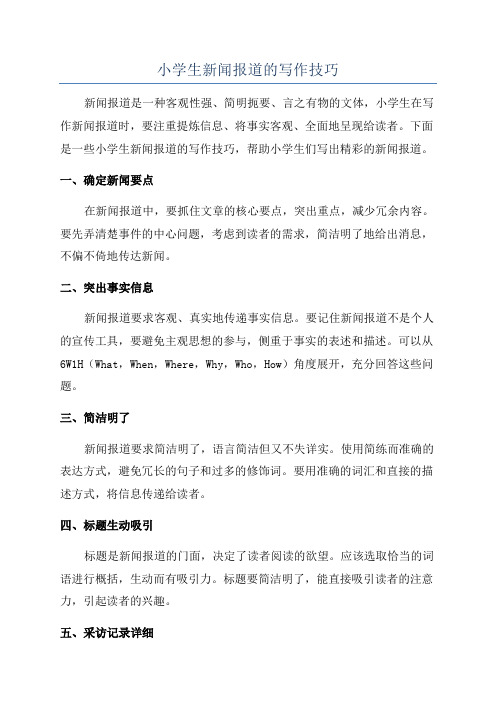 小学生新闻报道的写作技巧

新闻报道是一种客观性强、简明扼要、言之有物的文体，小学生在写作新闻报道时，要注重提炼信息、将事实客观、全面地呈现给读者。下面是一些小学生新闻报道的写作技巧，帮助小学生们写出精彩的新闻报道。

一、确定新闻要点

在新闻报道中，要抓住文章的核心要点，突出重点，减少冗余内容。要先弄清楚事件的中心问题，考虑到读者的需求，简洁明了地给出消息，不偏不倚地传达新闻。

二、突出事实信息

新闻报道要求客观、真实地传递事实信息。要记住新闻报道不是个人的宣传工具，要避免主观思想的参与，侧重于事实的表述和描述。可以从6W1H（What，When，Where，Why，Who，How）角度展开，充分回答这些问题。

三、简洁明了

新闻报道要求简洁明了，语言简洁但又不失详实。使用简练而准确的表达方式，避免冗长的句子和过多的修饰词。要用准确的词汇和直接的描述方式，将信息传递给读者。

四、标题生动吸引

标题是新闻报道的门面，决定了读者阅读的欲望。应该选取恰当的词语进行概括，生动而有吸引力。标题要简洁明了，能直接吸引读者的注意力，引起读者的兴趣。

五、采访记录详细